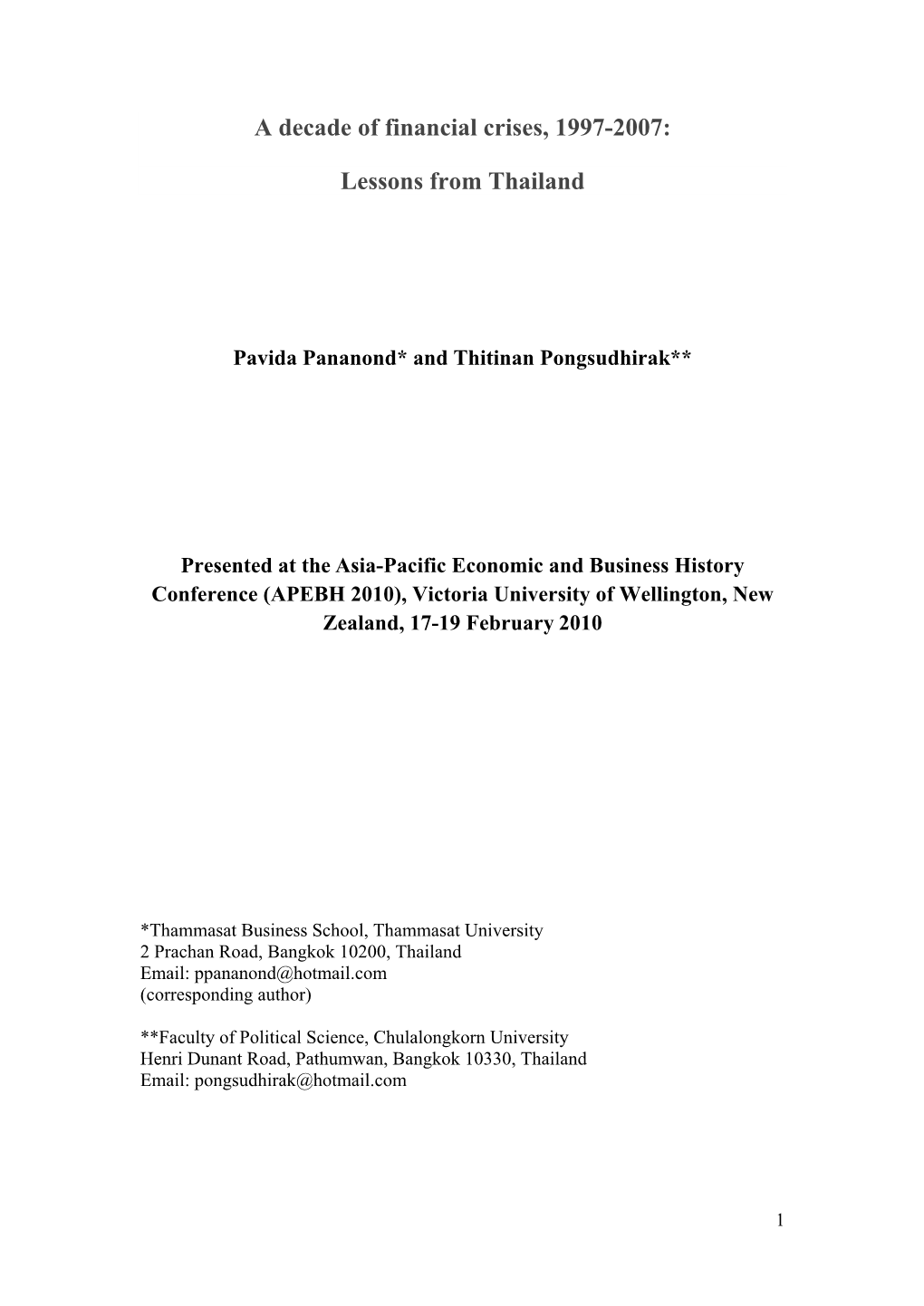 A decade of financial crises, 1997-2007:

Lessons from Thailand

Pavida Pananond* and Thitinan Pongsudhirak**

Presented at the Asia-Pacific Economic and Business History Conference (APEBH 2010), Victoria University of Wellington, New Zealand, 17-19 February 2010

*Thammasat Business School, Thammasat University
2 Prachan Road, Bangkok 10200, Thailand
Email: ppananond@hotmail.com
(corresponding author)

**Faculty of Political Science, Chulalongkorn University
Henri Dunant Road, Pathumwan, Bangkok 10330, Thailand
Email: pongsudhirak@hotmail.com

1